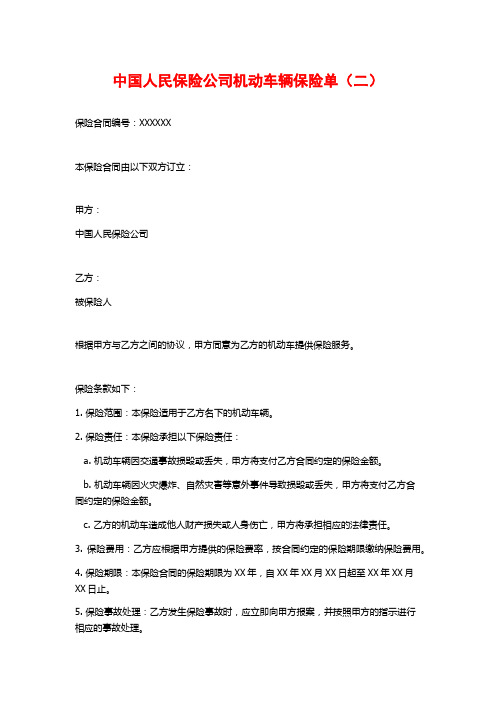 中国人民保险公司机动车辆保险单（二）

保险合同编号：XXXXXX

本保险合同由以下双方订立：

甲方：

中国人民保险公司

乙方：

被保险人

根据甲方与乙方之间的协议，甲方同意为乙方的机动车提供保险服务。

保险条款如下：

1. 保险范围：本保险适用于乙方名下的机动车辆。

2. 保险责任：本保险承担以下保险责任：

a. 机动车辆因交通事故损毁或丢失，甲方将支付乙方合同约定的保险金额。

b. 机动车辆因火灾爆炸、自然灾害等意外事件导致损毁或丢失，甲方将支付乙方合同约定的保险金额。

c. 乙方的机动车造成他人财产损失或人身伤亡，甲方将承担相应的法律责任。

3. 保险费用：乙方应根据甲方提供的保险费率，按合同约定的保险期限缴纳保险费用。

4. 保险期限：本保险合同的保险期限为 XX 年，自 XX 年 XX 月 XX 日起至 XX 年 XX 月 XX 日止。

5. 保险事故处理：乙方发生保险事故时，应立即向甲方报案，并按照甲方的指示进行相应的事故处理。